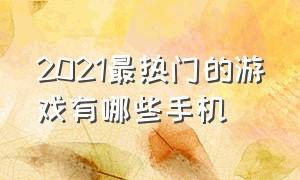 2021最热门的游戏有哪些手机